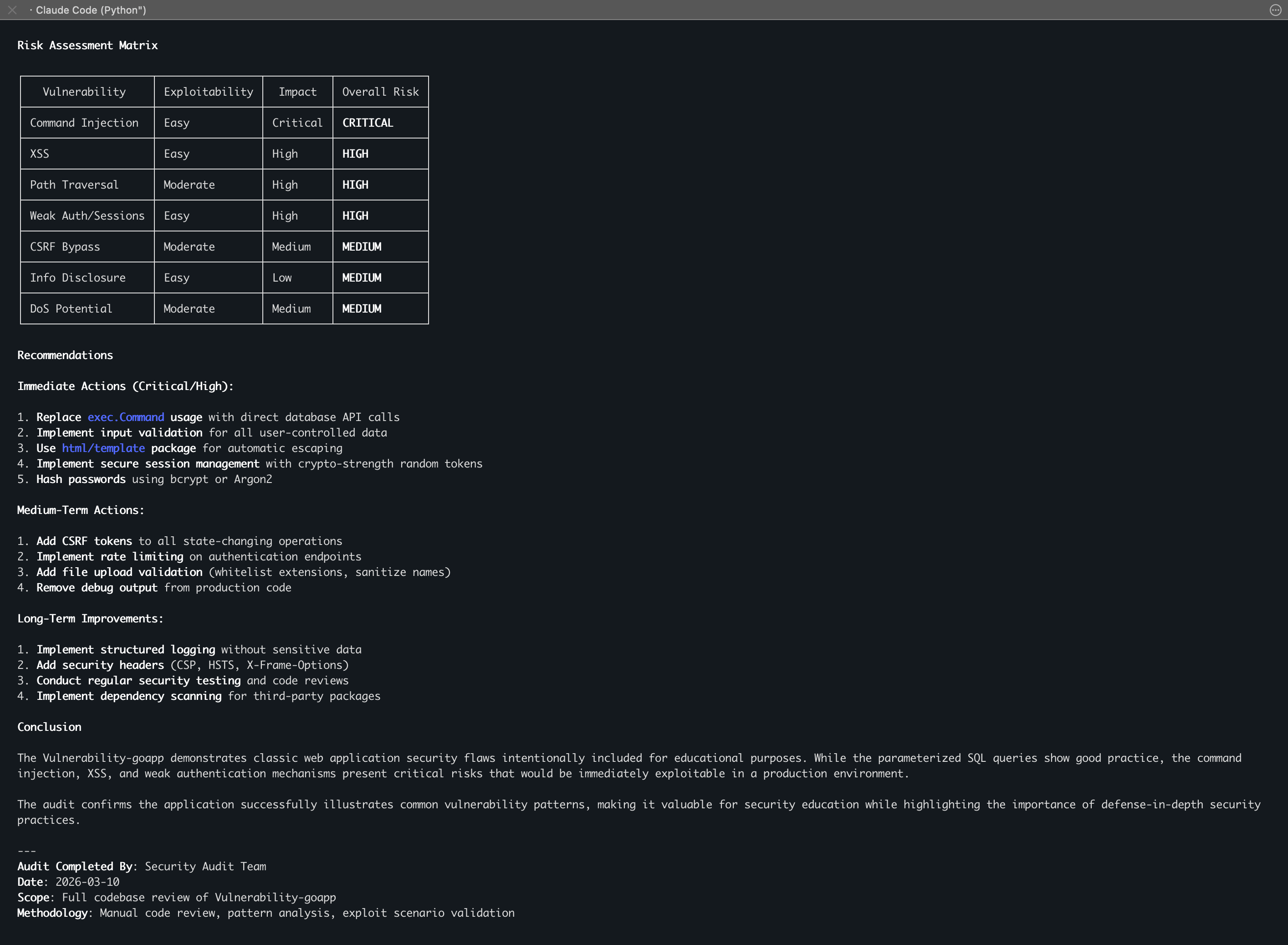 · Claude Code (Python")

Risk Assessment Matrix

| Vulnerability | Exploitability | Impact | Overall Risk |
|---|---|---|---|
| Command Injection | Easy | Critical | CRITICAL |
| XSS | Easy | High | HIGH |
| Path Traversal | Moderate | High | HIGH |
| Weak Auth/Sessions | Easy | High | HIGH |
| CSRF Bypass | Moderate | Medium | MEDIUM |
| Info Disclosure | Easy | Low | MEDIUM |
| DoS Potential | Moderate | Medium | MEDIUM |

Recommendations

Immediate Actions (Critical/High):

1. Replace exec.Command usage with direct database API calls
2. Implement input validation for all user-controlled data
3. Use html/template package for automatic escaping
4. Implement secure session management with crypto-strength random tokens
5. Hash passwords using bcrypt or Argon2

Medium-Term Actions:

1. Add CSRF tokens to all state-changing operations
2. Implement rate limiting on authentication endpoints
3. Add file upload validation (whitelist extensions, sanitize names)
4. Remove debug output from production code

Long-Term Improvements:

1. Implement structured logging without sensitive data
2. Add security headers (CSP, HSTS, X-Frame-Options)
3. Conduct regular security testing and code reviews
4. Implement dependency scanning for third-party packages

Conclusion

The Vulnerability-goapp demonstrates classic web application security flaws intentionally included for educational purposes. While the parameterized SQL queries show good practice, the command injection, XSS, and weak authentication mechanisms present critical risks that would be immediately exploitable in a production environment.

The audit confirms the application successfully illustrates common vulnerability patterns, making it valuable for security education while highlighting the importance of defense-in-depth security practices.

---
Audit Completed By: Security Audit Team
Date: 2026-03-10
Scope: Full codebase review of Vulnerability-goapp
Methodology: Manual code review, pattern analysis, exploit scenario validation